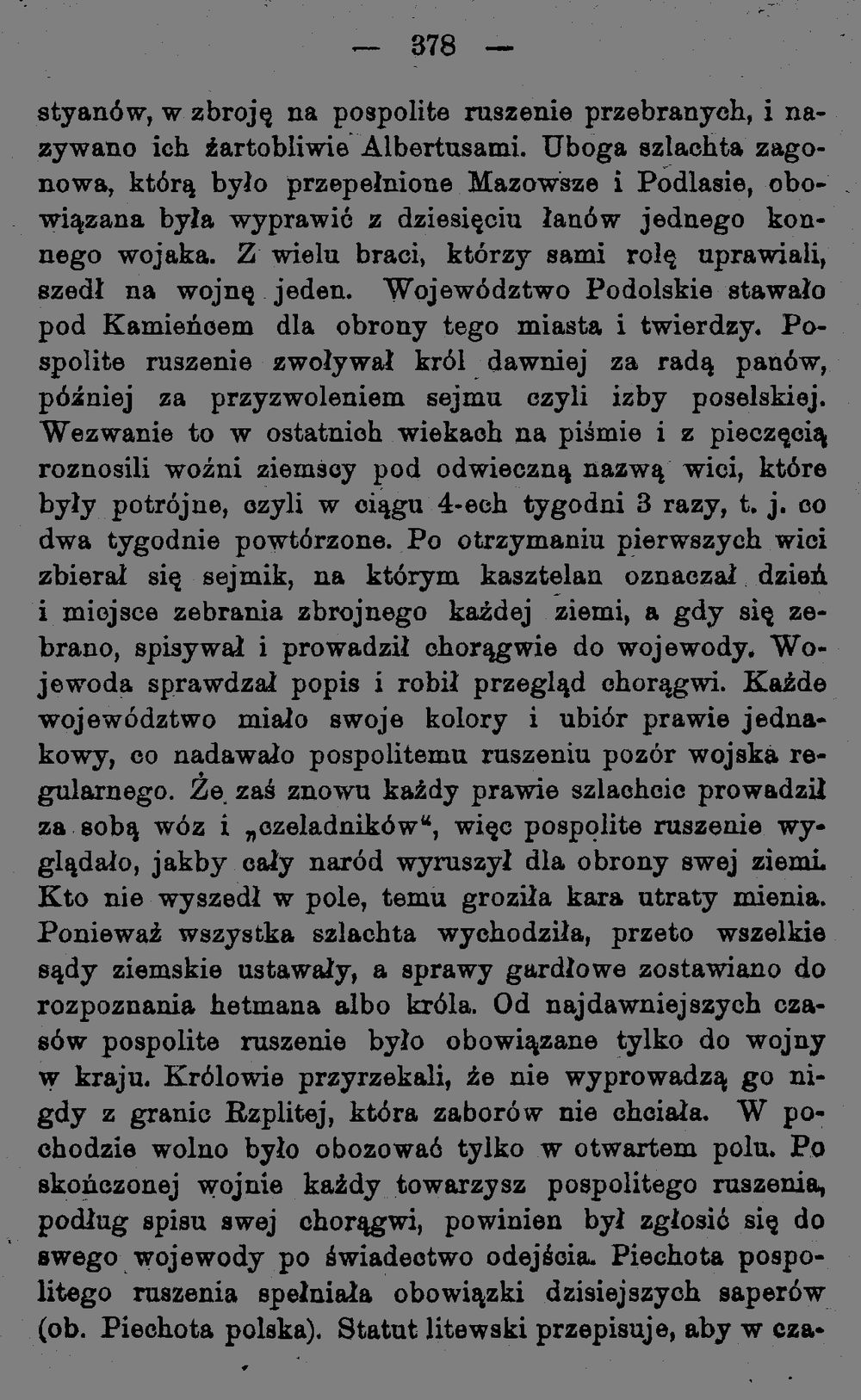 — 378 —

styanów, w zbroję na pospolite ruszenie przebranych, i nazywano ich żartobliwie Albertusami. Uboga szlachta zagonowa, którą było przepełnione Mazowsze i Podlasie, obowiązana była wyprawić z dziesięciu łanów jednego konnego wojaka. Z wielu braci, którzy sami rolę uprawiali, szedł na wojnę jeden. Województwo Podolskie stawało pod Kamieńcem dla obrony tego miasta i twierdzy. Pospolite ruszenie zwoływał król dawniej za radą panów, później za przyzwoleniem sejmu czyli izby poselskiej. Wezwanie to w ostatnich wiekach na piśmie i z pieczęcią roznosili woźni ziemscy pod odwieczną nazwą wici, które były potrójne, czyli w ciągu 4-ech tygodni 3 razy, t. j. co dwa tygodnie powtórzone. Po otrzymaniu pierwszych wici zbierał się sejmik, na którym kasztelan oznaczał dzień i miejsce zebrania zbrojnego każdej ziemi, a gdy się zebrano, spisywał i prowadził chorągwie do wojewody. Wojewoda sprawdzał popis i robił przegląd chorągwi. Każde województwo miało swoje kolory i ubiór prawie jednakowy, co nadawało pospolitemu ruszeniu pozór wojska regularnego. Że zaś znowu każdy prawie szlachcic prowadził za sobą wóz i „czeladników“, więc pospolite ruszenie wyglądało, jakby cały naród wyruszył dla obrony swej ziemi. Kto nie wyszedł w pole, temu groziła kara utraty mienia. Ponieważ wszystka szlachta wychodziła, przeto wszelkie sądy ziemskie ustawały, a sprawy gardłowe zostawiano do rozpoznania hetmana albo króla. Od najdawniejszych czasów pospolite ruszenie było obowiązane tylko do wojny w kraju. Królowie przyrzekali, że nie wyprowadzą go nigdy z granic Rzplitej, która zaborów nie chciała. W pochodzie wolno było obozować tylko w otwartem polu. Po skończonej wojnie każdy towarzysz pospolitego ruszenia, podług spisu swej chorągwi, powinien był zgłosić się do swego wojewody po świadectwo odejścia. Piechota pospolitego ruszenia spełniała obowiązki dzisiejszych saperów (ob. Piechota polska). Statut litewski przepisuje, aby w cza-